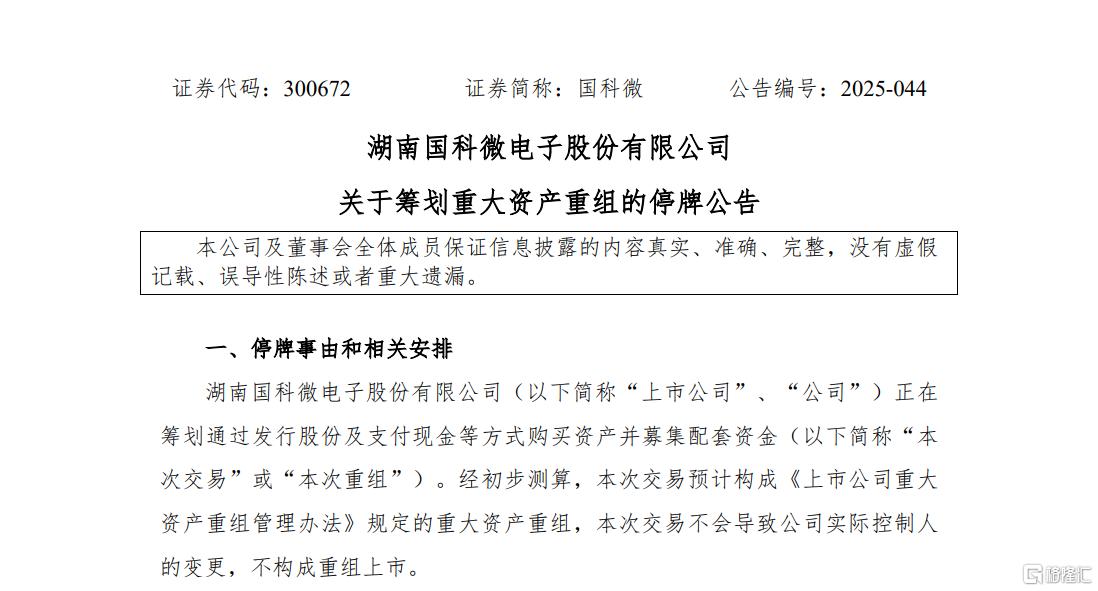 证券代码：300672　　证券简称：国科微　　公告编号：2025-044

湖南国科微电子股份有限公司

关于筹划重大资产重组的停牌公告

本公司及董事会全体成员保证信息披露的内容真实、准确、完整，没有虚假记载、误导性陈述或者重大遗漏。

一、停牌事由和相关安排

湖南国科微电子股份有限公司（以下简称“上市公司”、“公司”）正在筹划通过发行股份及支付现金等方式购买资产并募集配套资金（以下简称“本次交易”或“本次重组”）。经初步测算，本次交易预计构成《上市公司重大资产重组管理办法》规定的重大资产重组，本次交易不会导致公司实际控制人的变更，不构成重组上市。

格隆汇